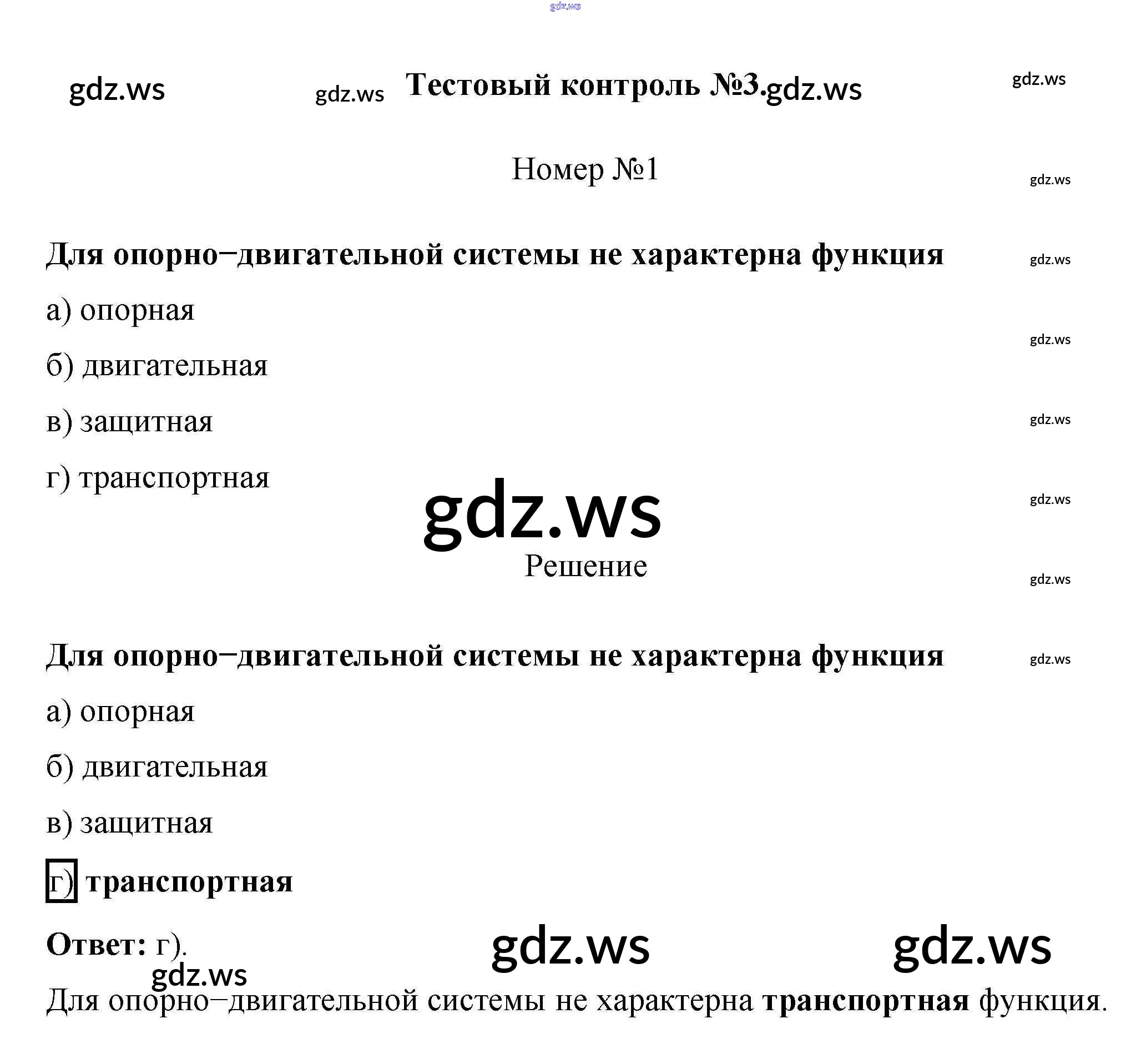 Тестовый контроль №3.

Номер №1

Для опорно−двигательной системы не характерна функция

а) опорная

б) двигательная

в) защитная

г) транспортная

Решение

Для опорно−двигательной системы не характерна функция

а) опорная

б) двигательная

в) защитная

г) транспортная

Ответ: г).

Для опорно−двигательной системы не характерна транспортная функция.

gdz.ws